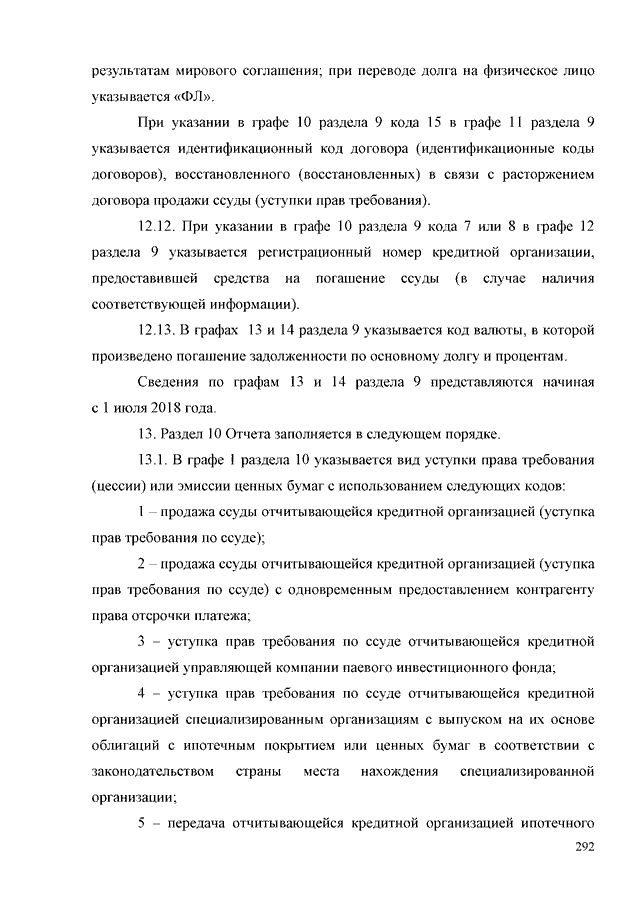 результатам мирового соглашения; при переводе долга на физическое лицо указывается «ФЛ».

При указании в графе 10 раздела 9 кода 15 в графе 11 раздела 9 указывается идентификационный код договора (идентификационные коды договоров), восстановленного (восстановленных) в связи с расторжением договора продажи ссуды (уступки прав требования).

12.12. При указании в графе 10 раздела 9 кода 7 или 8 в графе 12 раздела 9 указывается регистрационный номер кредитной организации, предоставившей средства на погашение ссуды (в случае наличия соответствующей информации).

12.13. В графах 13 и 14 раздела 9 указывается код валюты, в которой произведено погашение задолженности по основному долгу и процентам.

Сведения по графам 13 и 14 раздела 9 представляются начиная с 1 июля 2018 года.

13. Раздел 10 Отчета заполняется в следующем порядке.

13.1. В графе 1 раздела 10 указывается вид уступки права требования (цессии) или эмиссии ценных бумаг с использованием следующих кодов:

1 – продажа ссуды отчитывающейся кредитной организацией (уступка прав требования по ссуде);

2 – продажа ссуды отчитывающейся кредитной организацией (уступка прав требования по ссуде) с одновременным предоставлением контрагенту права отсрочки платежа;

3 – уступка прав требования по ссуде отчитывающейся кредитной организацией управляющей компании паевого инвестиционного фонда;

4 – уступка прав требования по ссуде отчитывающейся кредитной организацией специализированным организациям с выпуском на их основе облигаций с ипотечным покрытием или ценных бумаг в соответствии с законодательством страны места нахождения специализированной организации;

5 – передача отчитывающейся кредитной организацией ипотечного

292